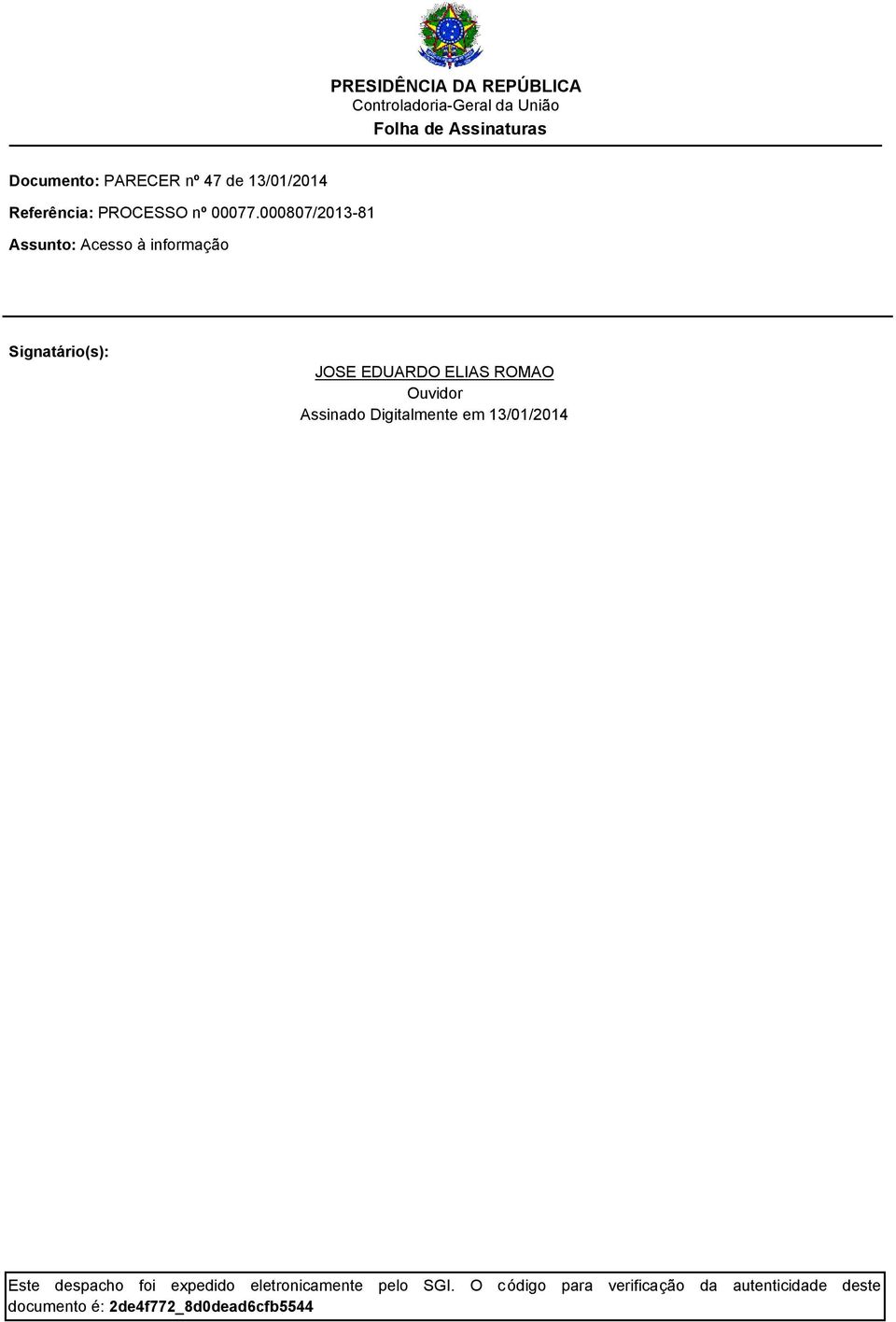 PRESIDÊNCIA DA REPÚBLICA
Controladoria-Geral da União
Folha de Assinaturas

Documento: PARECER nº 47 de 13/01/2014

Referência: PROCESSO nº 00077.000807/2013-81

Assunto: Acesso à informação

Signatário(s):

JOSE EDUARDO ELIAS ROMAO
Ouvidor
Assinado Digitalmente em 13/01/2014

Este despacho foi expedido eletronicamente pelo SGI. O código para verificação da autenticidade deste documento é: 2de4f772_8d0dead6cfb5544